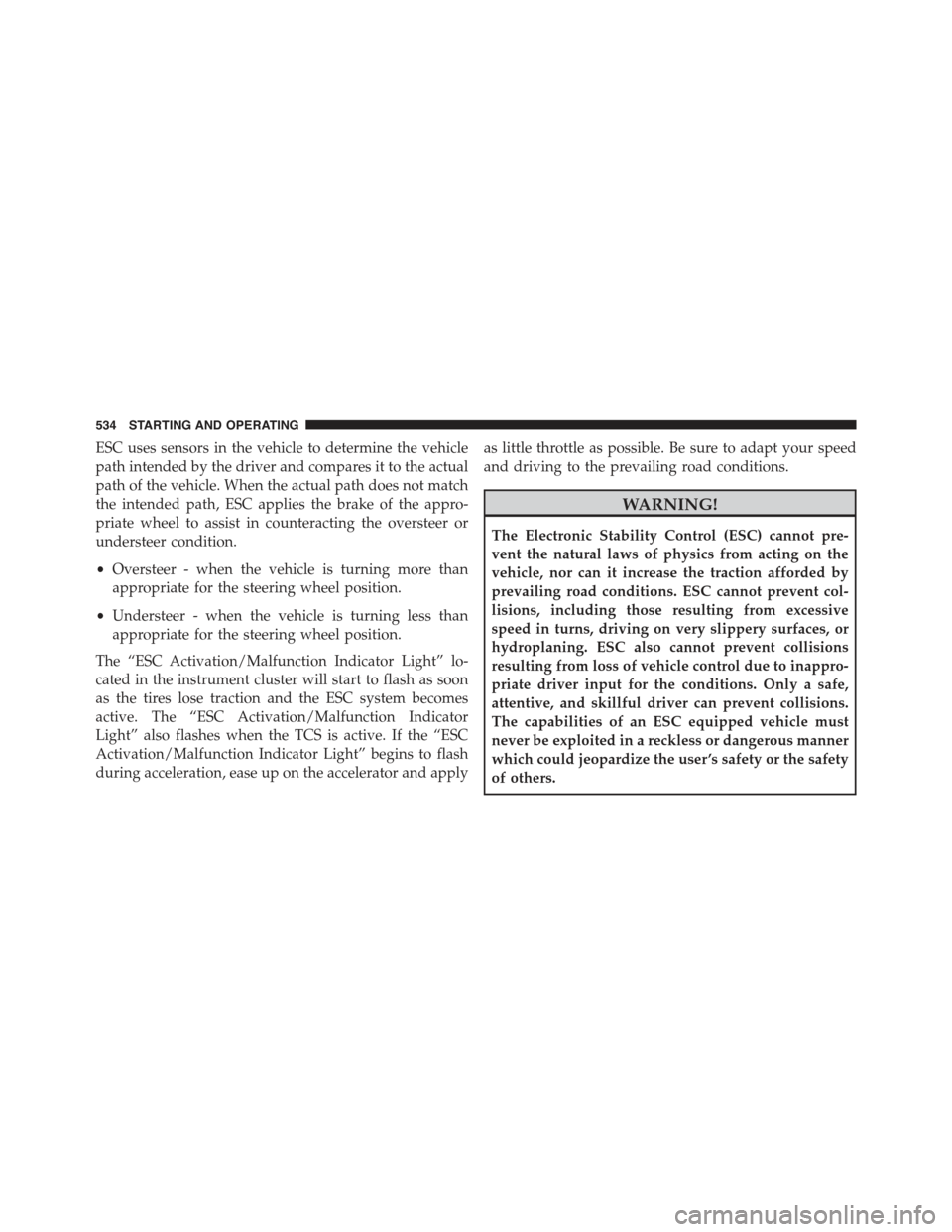 534 STARTING AND OPERATING

ESC uses sensors in the vehicle to determine the vehicle path intended by the driver and compares it to the actual path of the vehicle. When the actual path does not match the intended path, ESC applies the brake of the appropriate wheel to assist in counteracting the oversteer or understeer condition.

• Oversteer - when the vehicle is turning more than appropriate for the steering wheel position.

• Understeer - when the vehicle is turning less than appropriate for the steering wheel position.

The “ESC Activation/Malfunction Indicator Light” located in the instrument cluster will start to flash as soon as the tires lose traction and the ESC system becomes active. The “ESC Activation/Malfunction Indicator Light” also flashes when the TCS is active. If the “ESC Activation/Malfunction Indicator Light” begins to flash during acceleration, ease up on the accelerator and apply as little throttle as possible. Be sure to adapt your speed and driving to the prevailing road conditions.

WARNING!

The Electronic Stability Control (ESC) cannot prevent the natural laws of physics from acting on the vehicle, nor can it increase the traction afforded by prevailing road conditions. ESC cannot prevent collisions, including those resulting from excessive speed in turns, driving on very slippery surfaces, or hydroplaning. ESC also cannot prevent collisions resulting from loss of vehicle control due to inappropriate driver input for the conditions. Only a safe, attentive, and skillful driver can prevent collisions. The capabilities of an ESC equipped vehicle must never be exploited in a reckless or dangerous manner which could jeopardize the user’s safety or the safety of others.

carmanualsonline.info